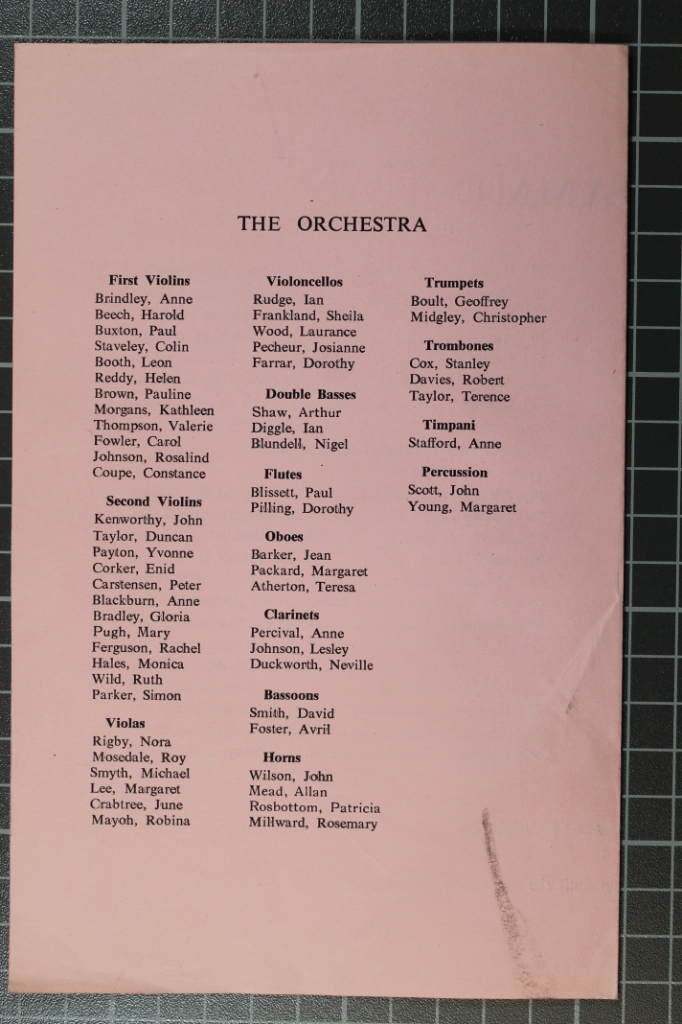 THE ORCHESTRA

First Violins
Brindley, Anne
Beech, Harold
Buxton, Paul
Staveley, Colin
Booth, Leon
Reddy, Helen
Brown, Pauline
Morgans, Kathleen
Thompson, Valerie
Fowler, Carol
Johnson, Rosalind
Coupe, Constance

Second Violins
Kenworthy, John
Taylor, Duncan
Payton, Yvonne
Corker, Enid
Carstensen, Peter
Blackburn, Anne
Bradley, Gloria
Pugh, Mary
Ferguson, Rachel
Hales, Monica
Wild, Ruth
Parker, Simon

Violas
Rigby, Nora
Mosedale, Roy
Smyth, Michael
Lee, Margaret
Crabtree, June
Mayoh, Robina

Violoncellos
Rudge, Ian
Frankland, Sheila
Wood, Laurance
Pecheur, Josianne
Farrar, Dorothy

Double Basses
Shaw, Arthur
Diggle, Ian
Blundell, Nigel

Flutes
Blissett, Paul
Pilling, Dorothy

Oboes
Barker, Jean
Packard, Margaret
Atherton, Teresa

Clarinets
Percival, Anne
Johnson, Lesley
Duckworth, Neville

Bassoons
Smith, David
Foster, Avril

Horns
Wilson, John
Mead, Allan
Rosbottom, Patricia
Millward, Rosemary

Trumpets
Boult, Geoffrey
Midgley, Christopher

Trombones
Cox, Stanley
Davies, Robert
Taylor, Terence

Timpani
Stafford, Anne

Percussion
Scott, John
Young, Margaret